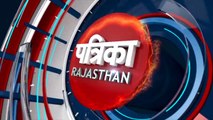 पत्रिका
RAJASTHAN